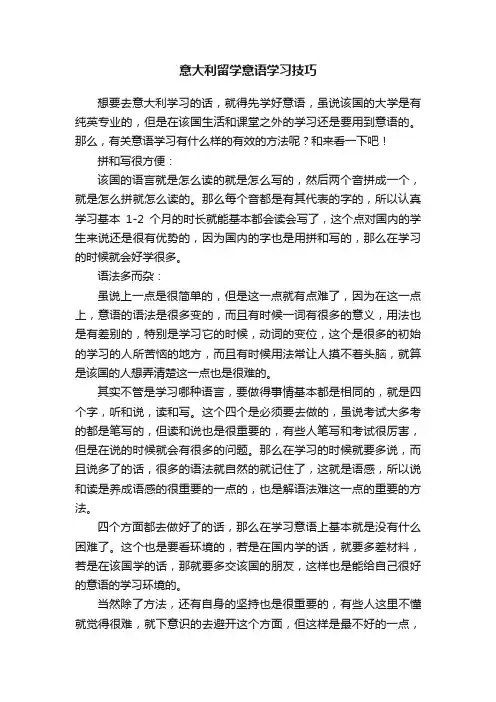 意大利留学意语学习技巧

想要去意大利学习的话，就得先学好意语，虽说该国的大学是有纯英专业的，但是在该国生活和课堂之外的学习还是要用到意语的。那么，有关意语学习有什么样的有效的方法呢？和来看一下吧！

拼和写很方便：

该国的语言就是怎么读的就是怎么写的，然后两个音拼成一个，就是怎么拼就怎么读的。那么每个音都是有其代表的字的，所以认真学习基本 1-2 个月的时长就能基本都会读会写了，这个点对国内的学生来说还是很有优势的，因为国内的字也是用拼和写的，那么在学习的时候就会好学很多。

语法多而杂：

虽说上一点是很简单的，但是这一点就有点难了，因为在这一点上，意语的语法是很多变的，而且有时候一词有很多的意义，用法也是有差别的，特别是学习它的时候，动词的变位，这个是很多的初始的学习的人所苦恼的地方，而且有时候用法常让人摸不着头脑，就算是该国的人想弄清楚这一点也是很难的。

其实不管是学习哪种语言，要做得事情基本都是相同的，就是四个字，听和说，读和写。这个四个是必须要去做的，虽说考试大多考的都是笔写的，但读和说也是很重要的，有些人笔写和考试很厉害，但是在说的时候就会有很多的问题。那么在学习的时候就要多说，而且说多了的话，很多的语法就自然的就记住了，这就是语感，所以说和读是养成语感的很重要的一点的，也是解语法难这一点的重要的方法。

四个方面都去做好了的话，那么在学习意语上基本就是没有什么困难了。这个也是要看环境的，若是在国内学的话，就要多差材料，若是在该国学的话，那就要多交该国的朋友，这样也是能给自己很好的意语的学习环境的。

当然除了方法，还有自身的坚持也是很重要的，有些人这里不懂就觉得很难，就下意识的去避开这个方面，但这样是最不好的一点，